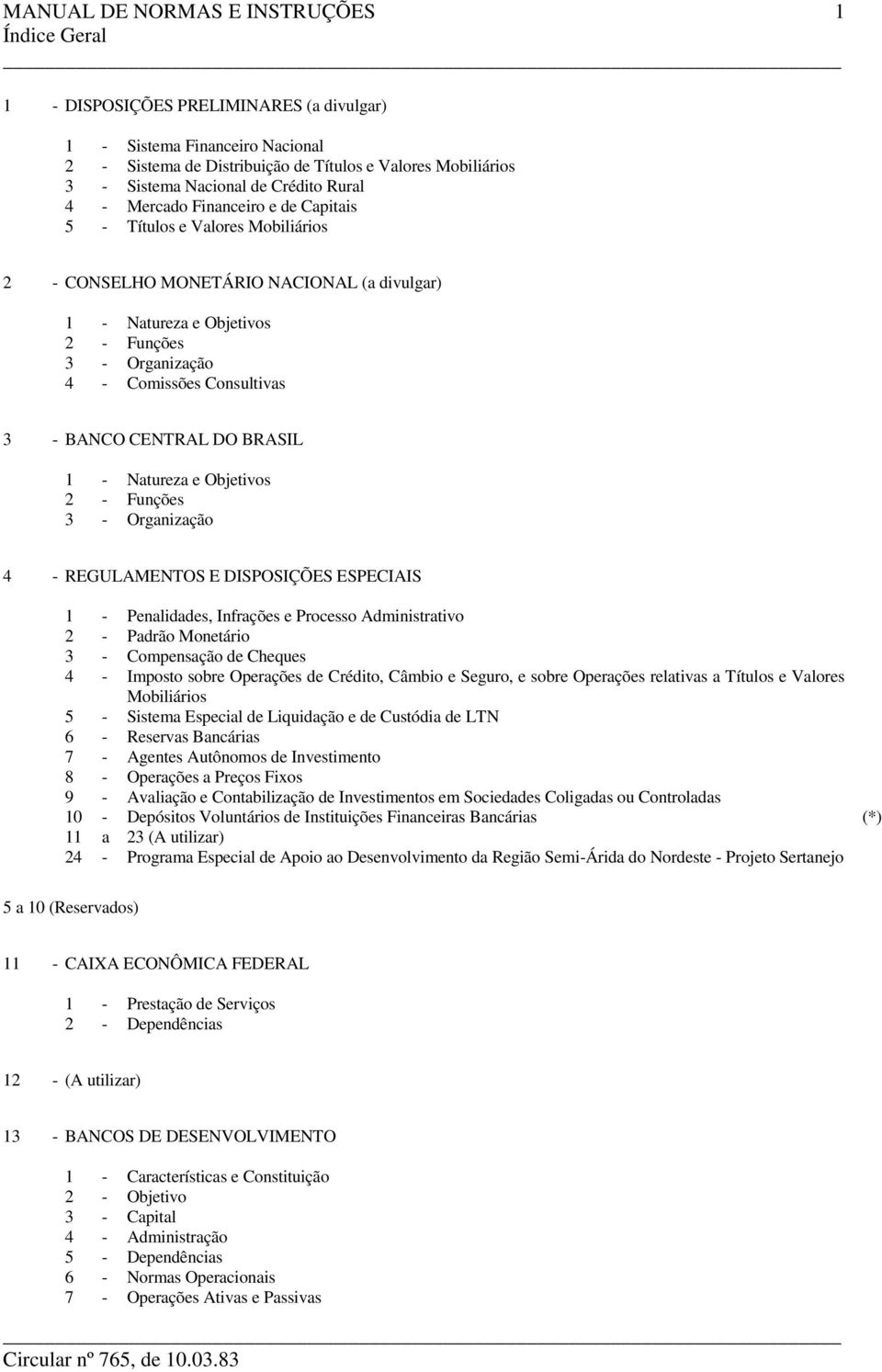 MANUAL DE NORMAS E INSTRUÇÕES 1
Índice Geral

1 - DISPOSIÇÕES PRELIMINARES (a divulgar)

1 - Sistema Financeiro Nacional
2 - Sistema de Distribuição de Títulos e Valores Mobiliários
3 - Sistema Nacional de Crédito Rural
4 - Mercado Financeiro e de Capitais
5 - Títulos e Valores Mobiliários

2 - CONSELHO MONETÁRIO NACIONAL (a divulgar)

1 - Natureza e Objetivos
2 - Funções
3 - Organização
4 - Comissões Consultivas

3 - BANCO CENTRAL DO BRASIL

1 - Natureza e Objetivos
2 - Funções
3 - Organização

4 - REGULAMENTOS E DISPOSIÇÕES ESPECIAIS

1 - Penalidades, Infrações e Processo Administrativo
2 - Padrão Monetário
3 - Compensação de Cheques
4 - Imposto sobre Operações de Crédito, Câmbio e Seguro, e sobre Operações relativas a Títulos e Valores Mobiliários
5 - Sistema Especial de Liquidação e de Custódia de LTN
6 - Reservas Bancárias
7 - Agentes Autônomos de Investimento
8 - Operações a Preços Fixos
9 - Avaliação e Contabilização de Investimentos em Sociedades Coligadas ou Controladas
10 - Depósitos Voluntários de Instituições Financeiras Bancárias (*)
11 a 23 (A utilizar)
24 - Programa Especial de Apoio ao Desenvolvimento da Região Semi-Árida do Nordeste - Projeto Sertanejo

5 a 10 (Reservados)

11 - CAIXA ECONÔMICA FEDERAL

1 - Prestação de Serviços
2 - Dependências

12 - (A utilizar)

13 - BANCOS DE DESENVOLVIMENTO

1 - Características e Constituição
2 - Objetivo
3 - Capital
4 - Administração
5 - Dependências
6 - Normas Operacionais
7 - Operações Ativas e Passivas

Circular nº 765, de 10.03.83